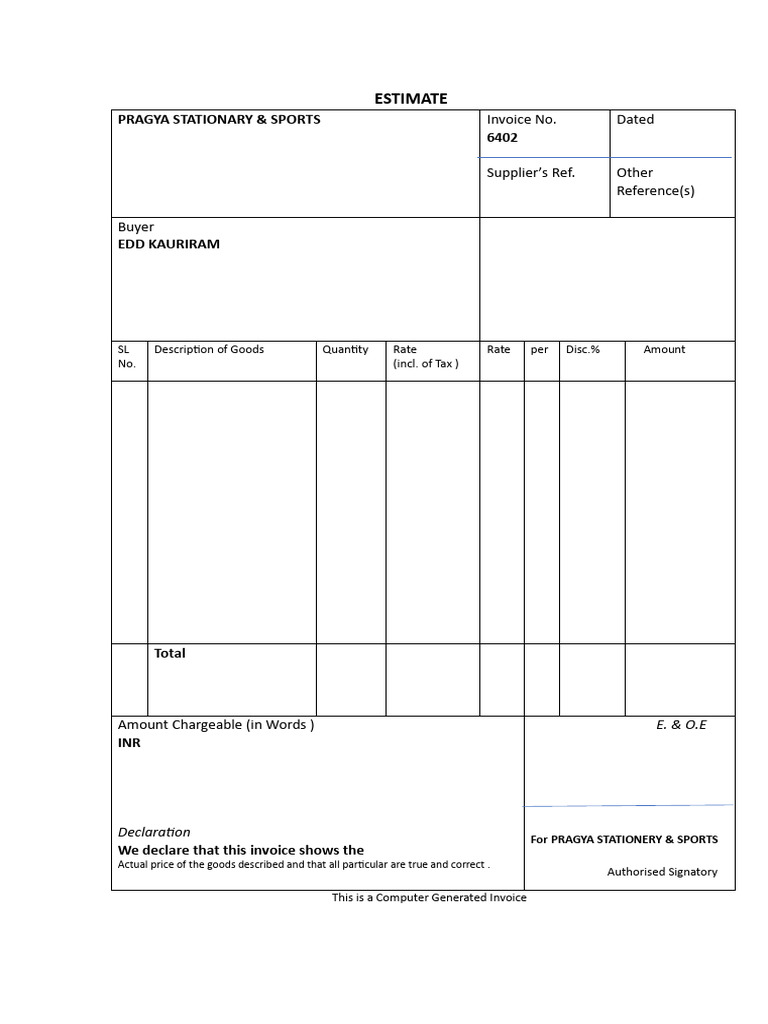 ESTIMATE

PRAGYA STATIONARY & SPORTS

Invoice No.
6402

Dated

Supplier's Ref.

Other Reference(s)

Buyer
EDD KAURIRAM

| SL No. | Description of Goods | Quantity | Rate (incl. of Tax ) | Rate | per | Disc.% | Amount |
|---|---|---|---|---|---|---|---|
| | | | | | | | |
| | Total | | | | | | |

Amount Chargeable (in Words )
INR

E. & O.E

Declaration
We declare that this invoice shows the
Actual price of the goods described and that all particular are true and correct .

For PRAGYA STATIONERY & SPORTS

Authorised Signatory

This is a Computer Generated Invoice